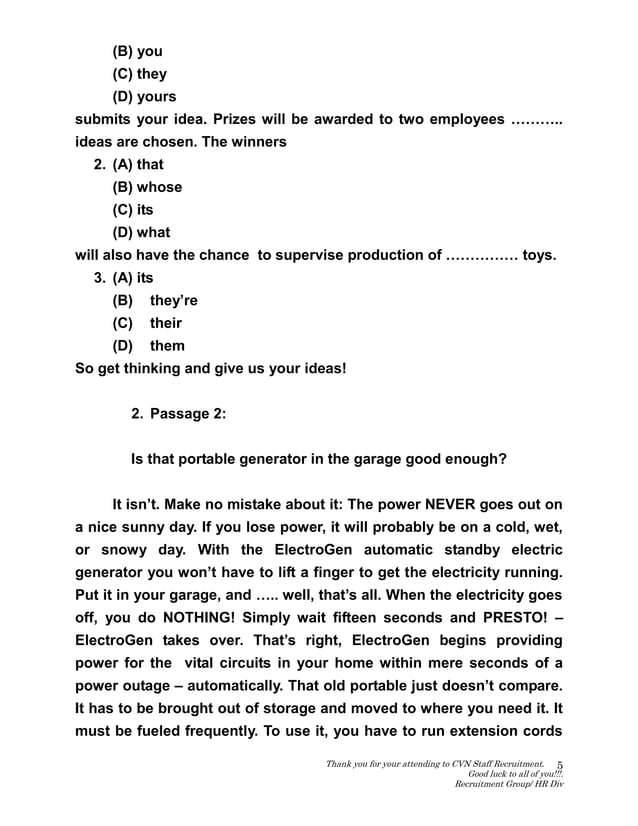 (B) you
(C) they
(D) yours

submits your idea. Prizes will be awarded to two employees ……….. ideas are chosen. The winners

2. (A) that
(B) whose
(C) its
(D) what

will also have the chance to supervise production of …………… toys.

3. (A) its
(B) they're
(C) their
(D) them

So get thinking and give us your ideas!

2. Passage 2:

Is that portable generator in the garage good enough?

It isn't. Make no mistake about it: The power NEVER goes out on a nice sunny day. If you lose power, it will probably be on a cold, wet, or snowy day. With the ElectroGen automatic standby electric generator you won't have to lift a finger to get the electricity running. Put it in your garage, and ….. well, that's all. When the electricity goes off, you do NOTHING! Simply wait fifteen seconds and PRESTO! – ElectroGen takes over. That's right, ElectroGen begins providing power for the vital circuits in your home within mere seconds of a power outage – automatically. That old portable just doesn't compare. It has to be brought out of storage and moved to where you need it. It must be fueled frequently. To use it, you have to run extension cords

Thank you for your attending to CVN Staff Recruitment. 5
Good luck to all of you!!!.
Recruitment Group/ HR Div